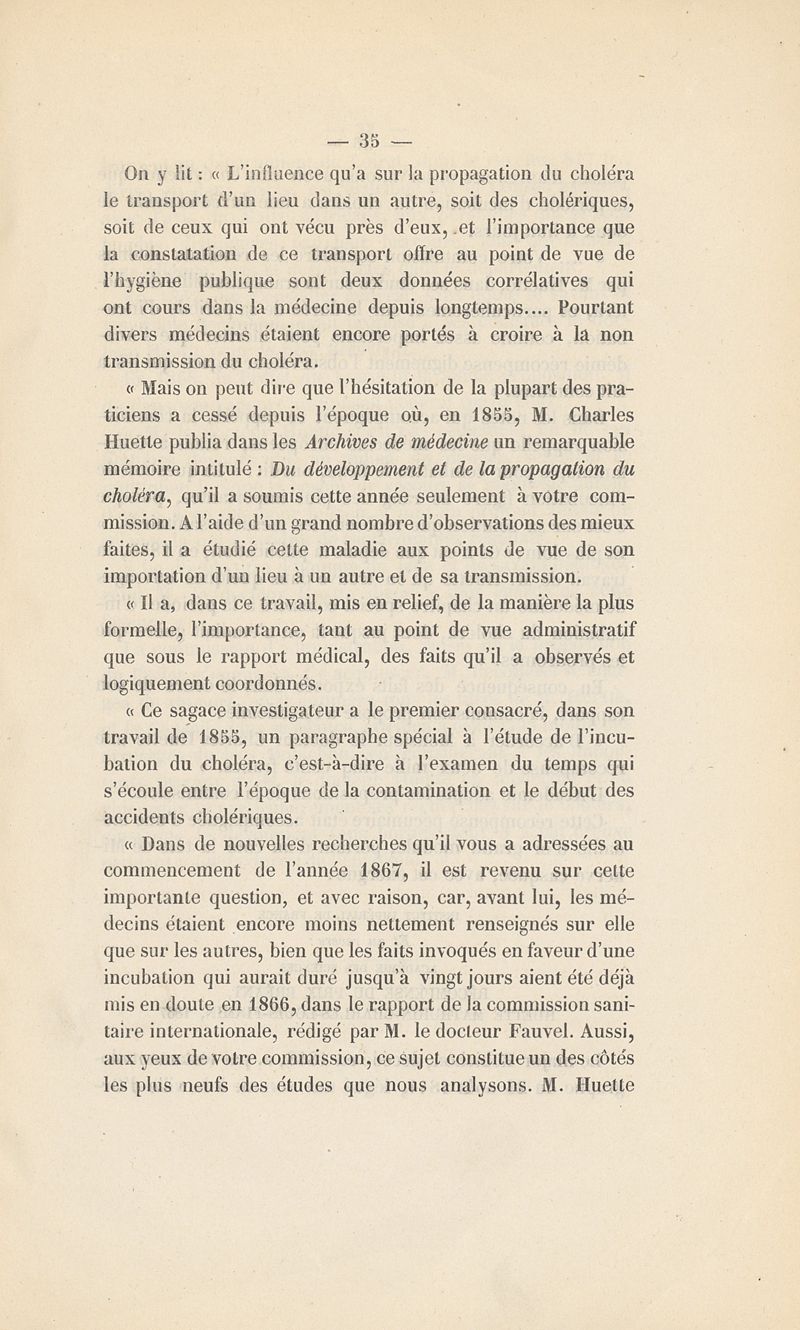 — 35 —

On y lit : « L'influence qu'a sur la propagation du choléra le transport d'un lieu dans un autre, soit des cholériques, soit de ceux qui ont vécu près d'eux, et l'importance que la constatation de ce transport offre au point de vue de l'hygiène publique sont deux données corrélatives qui ont cours dans la médecine depuis longtemps.... Pourtant divers médecins étaient encore portés à croire à la non transmission du choléra.

« Mais on peut dire que l'hésitation de la plupart des praticiens a cessé depuis l'époque où, en 1855, M. Charles Huette publia dans les Archives de médecine un remarquable mémoire intitulé : Du développement et de la propagation du choléra, qu'il a soumis cette année seulement à votre commission. A l'aide d'un grand nombre d'observations des mieux faites, il a étudié cette maladie aux points de vue de son importation d'un lieu à un autre et de sa transmission.

« Il a, dans ce travail, mis en relief, de la manière la plus formelle, l'importance, tant au point de vue administratif que sous le rapport médical, des faits qu'il a observés et logiquement coordonnés.

« Ce sagace investigateur a le premier consacré, dans son travail de 1855, un paragraphe spécial à l'étude de l'incubation du choléra, c'est-à-dire à l'examen du temps qui s'écoule entre l'époque de la contamination et le début des accidents cholériques.

« Dans de nouvelles recherches qu'il vous a adressées au commencement de l'année 1867, il est revenu sur cette importante question, et avec raison, car, avant lui, les médecins étaient encore moins nettement renseignés sur elle que sur les autres, bien que les faits invoqués en faveur d'une incubation qui aurait duré jusqu'à vingt jours aient été déjà mis en doute en 1866, dans le rapport de la commission sanitaire internationale, rédigé par M. le docteur Fauvel. Aussi, aux yeux de votre commission, ce sujet constitue un des côtés les plus neufs des études que nous analysons. M. Huette